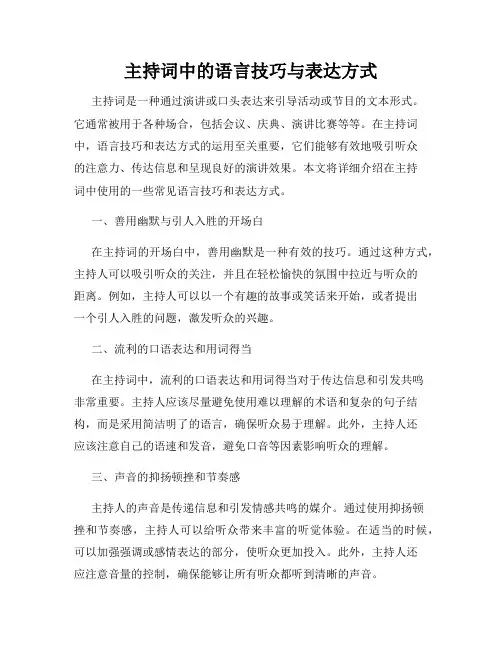 主持词中的语言技巧与表达方式

主持词是一种通过演讲或口头表达来引导活动或节目的文本形式。它通常被用于各种场合，包括会议、庆典、演讲比赛等等。在主持词中，语言技巧和表达方式的运用至关重要，它们能够有效地吸引听众的注意力、传达信息和呈现良好的演讲效果。本文将详细介绍在主持词中使用的一些常见语言技巧和表达方式。

一、善用幽默与引人入胜的开场白

在主持词的开场白中，善用幽默是一种有效的技巧。通过这种方式，主持人可以吸引听众的关注，并且在轻松愉快的氛围中拉近与听众的距离。例如，主持人可以以一个有趣的故事或笑话来开始，或者提出一个引人入胜的问题，激发听众的兴趣。

二、流利的口语表达和用词得当

在主持词中，流利的口语表达和用词得当对于传达信息和引发共鸣非常重要。主持人应该尽量避免使用难以理解的术语和复杂的句子结构，而是采用简洁明了的语言，确保听众易于理解。此外，主持人还应该注意自己的语速和发音，避免口音等因素影响听众的理解。

三、声音的抑扬顿挫和节奏感

主持人的声音是传递信息和引发情感共鸣的媒介。通过使用抑扬顿挫和节奏感，主持人可以给听众带来丰富的听觉体验。在适当的时候，可以加强强调或感情表达的部分，使听众更加投入。此外，主持人还应注意音量的控制，确保能够让所有听众都听到清晰的声音。